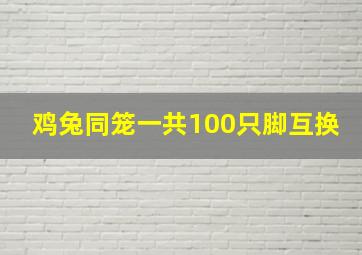 鸡兔同笼一共100只脚互换